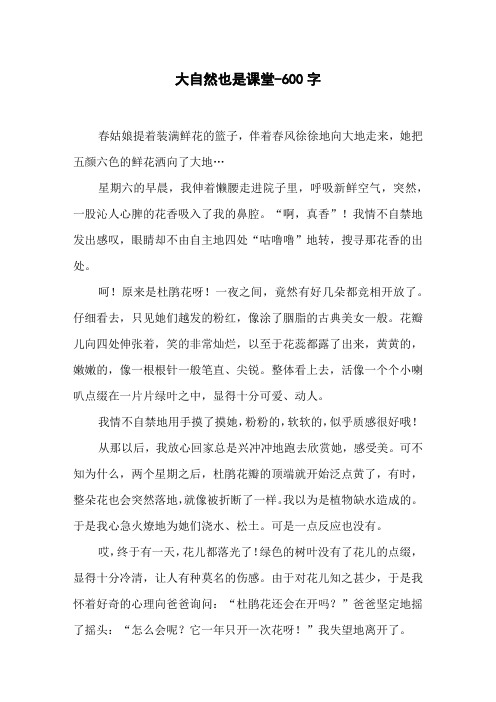 大自然也是课堂-600 字

春姑娘提着装满鲜花的篮子，伴着春风徐徐地向大地走来，她把五颜六色的鲜花洒向了大地…

星期六的早晨，我伸着懒腰走进院子里，呼吸新鲜空气，突然，一股沁人心脾的花香吸入了我的鼻腔。“啊，真香”！我情不自禁地发出感叹，眼睛却不由自主地四处“咕噜噜”地转，搜寻那花香的出处。

呵！原来是杜鹃花呀！一夜之间，竟然有好几朵都竞相开放了。仔细看去，只见她们越发的粉红，像涂了胭脂的古典美女一般。花瓣儿向四处伸张着，笑的非常灿烂，以至于花蕊都露了出来，黄黄的，嫩嫩的，像一根根针一般笔直、尖锐。整体看上去，活像一个个小喇叭点缀在一片片绿叶之中，显得十分可爱、动人。

我情不自禁地用手摸了摸她，粉粉的，软软的，似乎质感很好哦！

从那以后，我放心回家总是兴冲冲地跑去欣赏她，感受美。可不知为什么，两个星期之后，杜鹃花瓣的顶端就开始泛点黄了，有时，整朵花也会突然落地，就像被折断了一样。我以为是植物缺水造成的。于是我心急火燎地为她们浇水、松土。可是一点反应也没有。

哎，终于有一天，花儿都落光了！绿色的树叶没有了花儿的点缀，显得十分冷清，让人有种莫名的伤感。由于对花儿知之甚少，于是我怀着好奇的心理向爸爸询问：“杜鹃花还会在开吗？”爸爸坚定地摇了摇头：“怎么会呢？它一年只开一次花呀！”我失望地离开了。